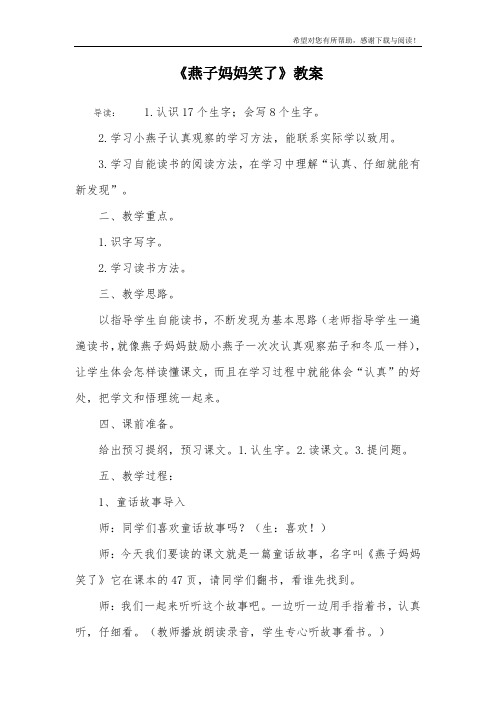 希望对您有所帮助，感谢下载与阅读！

《燕子妈妈笑了》教案

导读：　1. 认识 17 个生字；会写 8 个生字。

2. 学习小燕子认真观察的学习方法，能联系实际学以致用。

3. 学习自能读书的阅读方法，在学习中理解“认真、仔细就能有新发现”。

二、教学重点。

1. 识字写字。

2. 学习读书方法。

三、教学思路。

以指导学生自能读书，不断发现为基本思路（老师指导学生一遍遍读书，就像燕子妈妈鼓励小燕子一次次认真观察茄子和冬瓜一样），让学生体会怎样读懂课文，而且在学习过程中就能体会“认真”的好处，把学文和悟理统一起来。

四、课前准备。

给出预习提纲，预习课文。1. 认生字。2. 读课文。3. 提问题。

五、教学过程：

1、童话故事导入

师：同学们喜欢童话故事吗？（生：喜欢！）

师：今天我们要读的课文就是一篇童话故事，名字叫《燕子妈妈笑了》它在课本的 47 页，请同学们翻书，看谁先找到。

师：我们一起来听听这个故事吧。一边听一边用手指着书，认真听，仔细看。（教师播放朗读录音，学生专心听故事看书。）